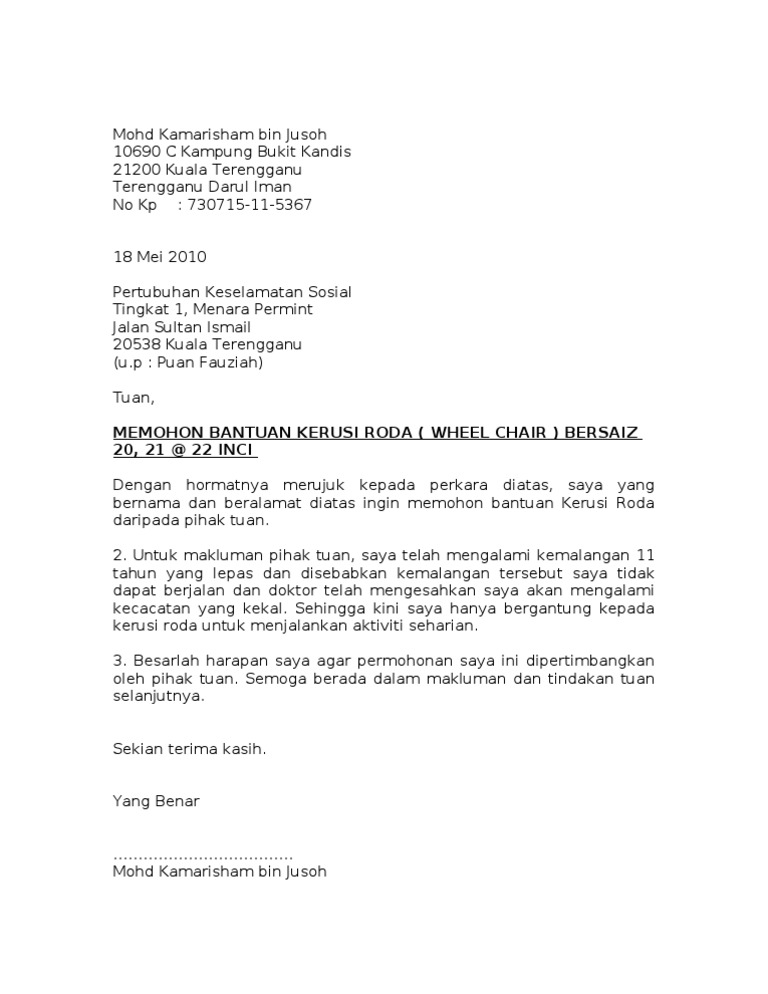 Mohd Kamarisham bin Jusoh
10690 C Kampung Bukit Kandis
21200 Kuala Terengganu
Terengganu Darul Iman
No Kp : 730715-11-5367

18 Mei 2010

Pertubuhan Keselamatan Sosial
Tingkat 1, Menara Permint
Jalan Sultan Ismail
20538 Kuala Terengganu
(u.p : Puan Fauziah)

Tuan,

MEMOHON BANTUAN KERUSI RODA ( WHEEL CHAIR ) BERSAIZ 20, 21 @ 22 INCI

Dengan hormatnya merujuk kepada perkara diatas, saya yang bernama dan beralamat diatas ingin memohon bantuan Kerusi Roda daripada pihak tuan.

2. Untuk makluman pihak tuan, saya telah mengalami kemalangan 11 tahun yang lepas dan disebabkan kemalangan tersebut saya tidak dapat berjalan dan doktor telah mengesahkan saya akan mengalami kecacatan yang kekal. Sehingga kini saya hanya bergantung kepada kerusi roda untuk menjalankan aktiviti seharian.

3. Besarlah harapan saya agar permohonan saya ini dipertimbangkan oleh pihak tuan. Semoga berada dalam makluman dan tindakan tuan selanjutnya.

Sekian terima kasih.

Yang Benar

....................................
Mohd Kamarisham bin Jusoh